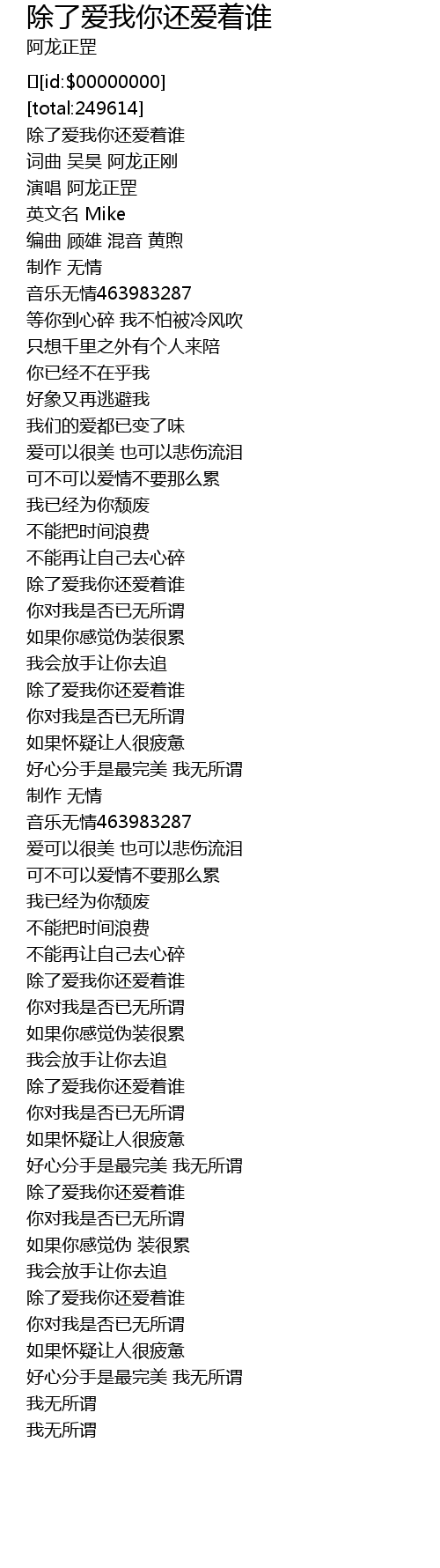 除了爱我你还爱着谁
阿龙正罡

[id:$00000000]
[total:249614]
除了爱我你还爱着谁
词曲 吴昊 阿龙正刚
演唱 阿龙正罡
英文名 Mike
编曲 顾雄 混音 黄煦
制作 无情
音乐无情463983287
等你到心碎 我不怕被冷风吹
只想千里之外有个人来陪
你已经不在乎我
好象又再逃避我
我们的爱都已变了味
爱可以很美 也可以悲伤流泪
可不可以爱情不要那么累
我已经为你颓废
不能把时间浪费
不能再让自己去心碎
除了爱我你还爱着谁
你对我是否已无所谓
如果你感觉伪装很累
我会放手让你去追
除了爱我你还爱着谁
你对我是否已无所谓
如果怀疑让人很疲惫
好心分手是最完美 我无所谓
制作 无情
音乐无情463983287
爱可以很美 也可以悲伤流泪
可不可以爱情不要那么累
我已经为你颓废
不能把时间浪费
不能再让自己去心碎
除了爱我你还爱着谁
你对我是否已无所谓
如果你感觉伪装很累
我会放手让你去追
除了爱我你还爱着谁
你对我是否已无所谓
如果怀疑让人很疲惫
好心分手是最完美 我无所谓
除了爱我你还爱着谁
你对我是否已无所谓
如果你感觉伪 装很累
我会放手让你去追
除了爱我你还爱着谁
你对我是否已无所谓
如果怀疑让人很疲惫
好心分手是最完美 我无所谓
我无所谓
我无所谓